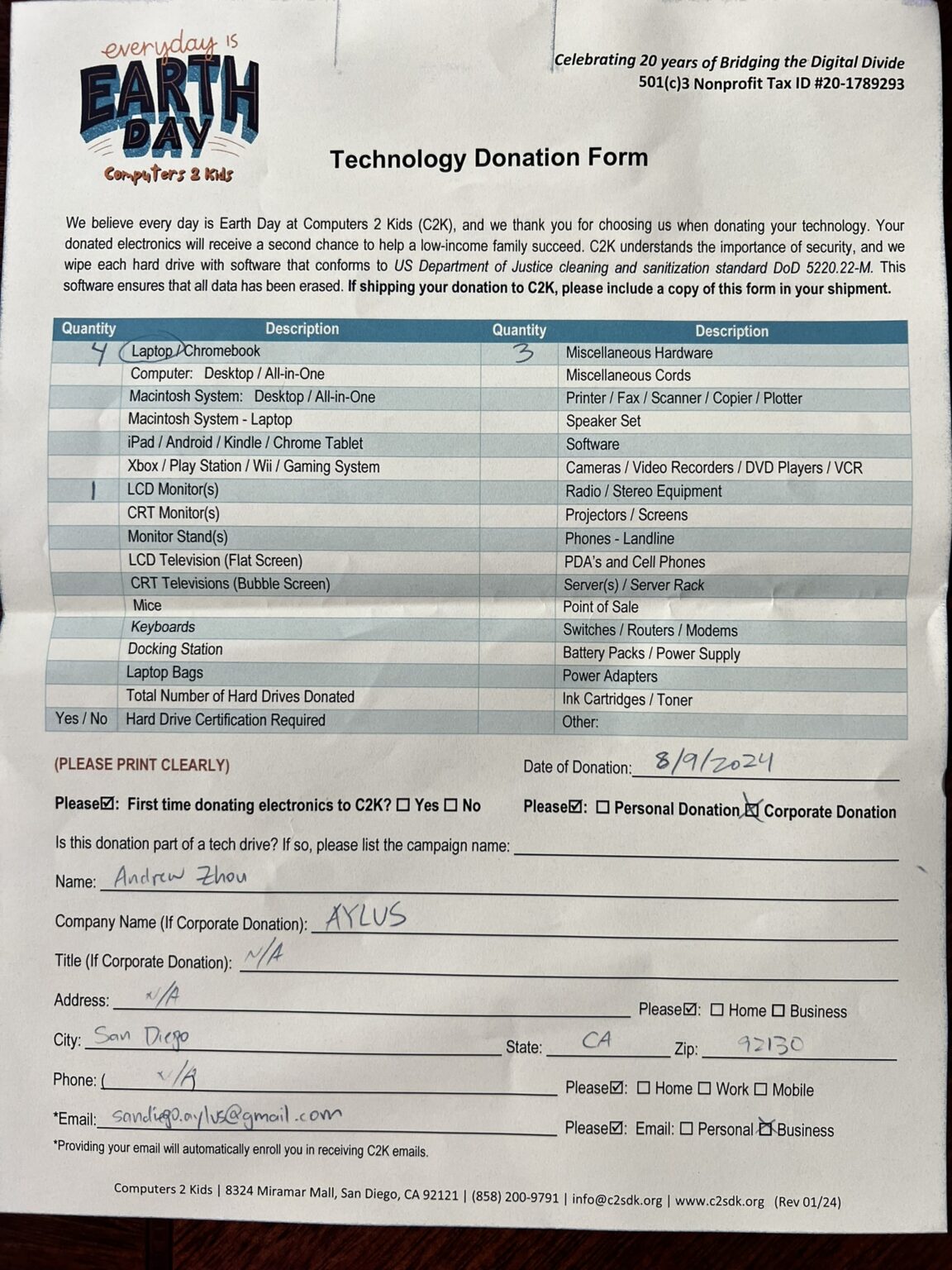 everyday is EARTH DAY
Computers 2 Kids

Celebrating 20 years of Bridging the Digital Divide
501(c)3 Nonprofit Tax ID #20-1789293

Technology Donation Form

We believe every day is Earth Day at Computers 2 Kids (C2K), and we thank you for choosing us when donating your technology. Your donated electronics will receive a second chance to help a low-income family succeed. C2K understands the importance of security, and we wipe each hard drive with software that conforms to US Department of Justice cleaning and sanitization standard DoD 5220.22-M. This software ensures that all data has been erased. If shipping your donation to C2K, please include a copy of this form in your shipment.

| Quantity | Description | Quantity | Description |
|---|---|---|---|
| 4 | Laptop / Chromebook | 3 | Miscellaneous Hardware |
| | Computer: Desktop / All-in-One | | Miscellaneous Cords |
| | Macintosh System: Desktop / All-in-One | | Printer / Fax / Scanner / Copier / Plotter |
| | Macintosh System - Laptop | | Speaker Set |
| | iPad / Android / Kindle / Chrome Tablet | | Software |
| | Xbox / Play Station / Wii / Gaming System | | Cameras / Video Recorders / DVD Players / VCR |
| 1 | LCD Monitor(s) | | Radio / Stereo Equipment |
| | CRT Monitor(s) | | Projectors / Screens |
| | Monitor Stand(s) | | Phones - Landline |
| | LCD Television (Flat Screen) | | PDA's and Cell Phones |
| | CRT Televisions (Bubble Screen) | | Server(s) / Server Rack |
| | Mice | | Point of Sale |
| | Keyboards | | Switches / Routers / Modems |
| | Docking Station | | Battery Packs / Power Supply |
| | Laptop Bags | | Power Adapters |
| | Total Number of Hard Drives Donated | | Ink Cartridges / Toner |
| Yes / No | Hard Drive Certification Required | | Other: |

(PLEASE PRINT CLEARLY)
Date of Donation: 8/9/2024

Please☑: First time donating electronics to C2K? ☐ Yes ☐ No
Please☑: ☐ Personal Donation ☒ Corporate Donation

Is this donation part of a tech drive? If so, please list the campaign name:

Name: Andrew Zhou

Company Name (If Corporate Donation): AYLUS

Title (If Corporate Donation): N/A

Address: N/A Please☑: ☐ Home ☐ Business

City: San Diego State: CA Zip: 92130

Phone: ( N/A Please☑: ☐ Home ☐ Work ☐ Mobile

*Email: sandiego.aylus@gmail.com Please☑: Email: ☐ Personal ☒ Business

*Providing your email will automatically enroll you in receiving C2K emails.

Computers 2 Kids | 8324 Miramar Mall, San Diego, CA 92121 | (858) 200-9791 | info@c2sdk.org | www.c2sdk.org (Rev 01/24)